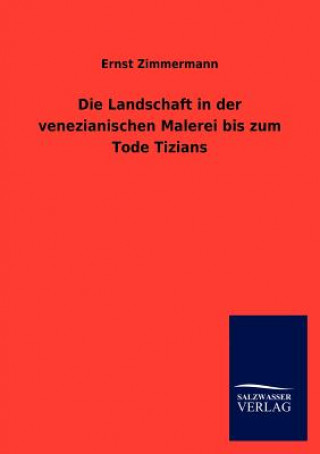 Ernst Zimmermann

Die Landschaft in der venezianischen Malerei bis zum Tode Tizians

SALZWASSER
VERLAG